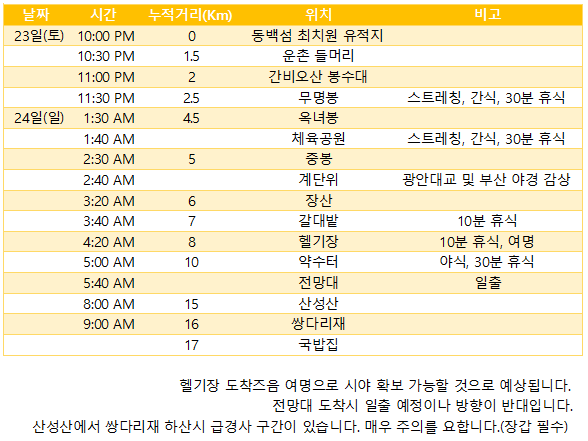 | 날짜 | 시간 | 누적거리(Km) | 위치 | 비고 |
|---|---|---|---|---|
| 23일(토) | 10:00 PM | 0 | 동백섬 최치원 유적지 | |
| | 10:30 PM | 1.5 | 운촌 들머리 | |
| | 11:00 PM | 2 | 간비오산 봉수대 | |
| | 11:30 PM | 2.5 | 무명봉 | 스트레칭, 간식, 30분 휴식 |
| 24일(일) | 1:30 AM | 4.5 | 옥녀봉 | |
| | 1:40 AM | | 체육공원 | 스트레칭, 간식, 30분 휴식 |
| | 2:30 AM | 5 | 중봉 | |
| | 2:40 AM | | 계단위 | 광안대교 및 부산 야경 감상 |
| | 3:20 AM | 6 | 장산 | |
| | 3:40 AM | 7 | 갈대밭 | 10분 휴식 |
| | 4:20 AM | 8 | 헬기장 | 10분 휴식, 여명 |
| | 5:00 AM | 10 | 약수터 | 야식, 30분 휴식 |
| | 5:40 AM | | 전망대 | 일출 |
| | 8:00 AM | 15 | 산성산 | |
| | 9:00 AM | 16 | 쌍다리재 | |
| | | 17 | 국밥집 | |

헬기장 도착즈음 여명으로 시야 확보 가능할 것으로 예상됩니다.
전망대 도착시 일출 예정이나 방향이 반대입니다.
산성산에서 쌍다리재 하산시 급경사 구간이 있습니다. 매우 주의를 요합니다.(장갑 필수)